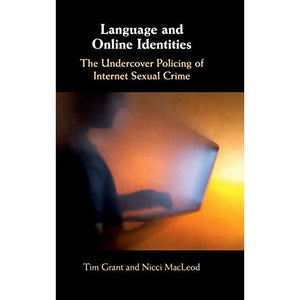 Language and Online Identities

The Undercover Policing of Internet Sexual Crime

Tim Grant and Nicci MacLeod